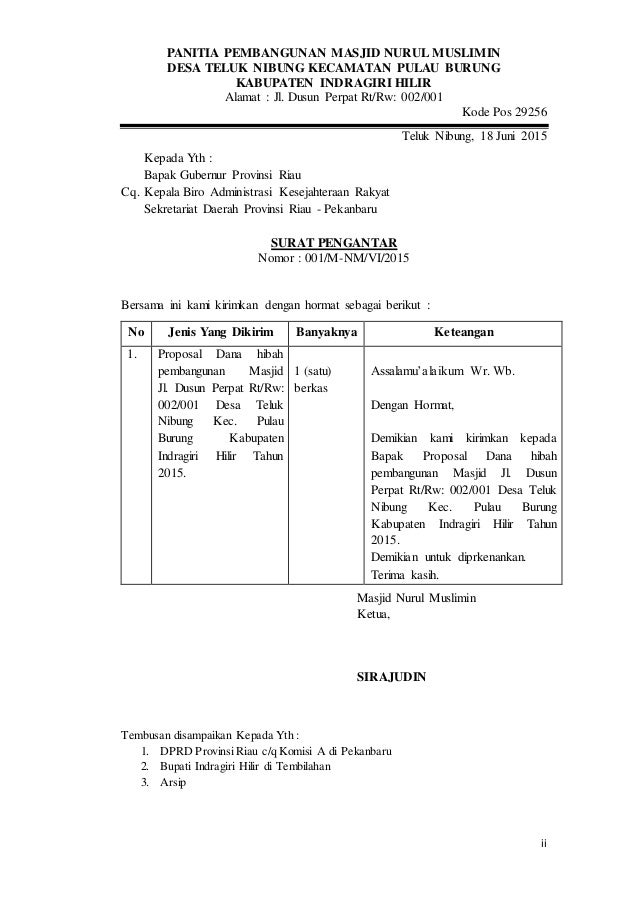 PANITIA PEMBANGUNAN MASJID NURUL MUSLIMIN
DESA TELUK NIBUNG KECAMATAN PULAU BURUNG
KABUPATEN INDRAGIRI HILIR
Alamat : Jl. Dusun Perpat Rt/Rw: 002/001
Kode Pos 29256

Teluk Nibung, 18 Juni 2015

Kepada Yth :
Bapak Gubernur Provinsi Riau
Cq. Kepala Biro Administrasi Kesejahteraan Rakyat
Sekretariat Daerah Provinsi Riau - Pekanbaru

SURAT PENGANTAR
Nomor : 001/M-NM/VI/2015

Bersama ini kami kirimkan dengan hormat sebagai berikut :

| No | Jenis Yang Dikirim | Banyaknya | Keteangan |
|---|---|---|---|
| 1. | Proposal Dana hibah pembangunan Masjid Jl. Dusun Perpat Rt/Rw: 002/001 Desa Teluk Nibung Kec. Pulau Burung Kabupaten Indragiri Hilir Tahun 2015. | 1 (satu) berkas | Assalamu'alaikum Wr. Wb. Dengan Hormat, Demikian kami kirimkan kepada Bapak Proposal Dana hibah pembangunan Masjid Jl. Dusun Perpat Rt/Rw: 002/001 Desa Teluk Nibung Kec. Pulau Burung Kabupaten Indragiri Hilir Tahun 2015. Demikian untuk diprkenankan. Terima kasih. |

Masjid Nurul Muslimin
Ketua,

SIRAJUDIN

Tembusan disampaikan Kepada Yth :
1. DPRD Provinsi Riau c/q Komisi A di Pekanbaru
2. Bupati Indragiri Hilir di Tembilahan
3. Arsip

ii